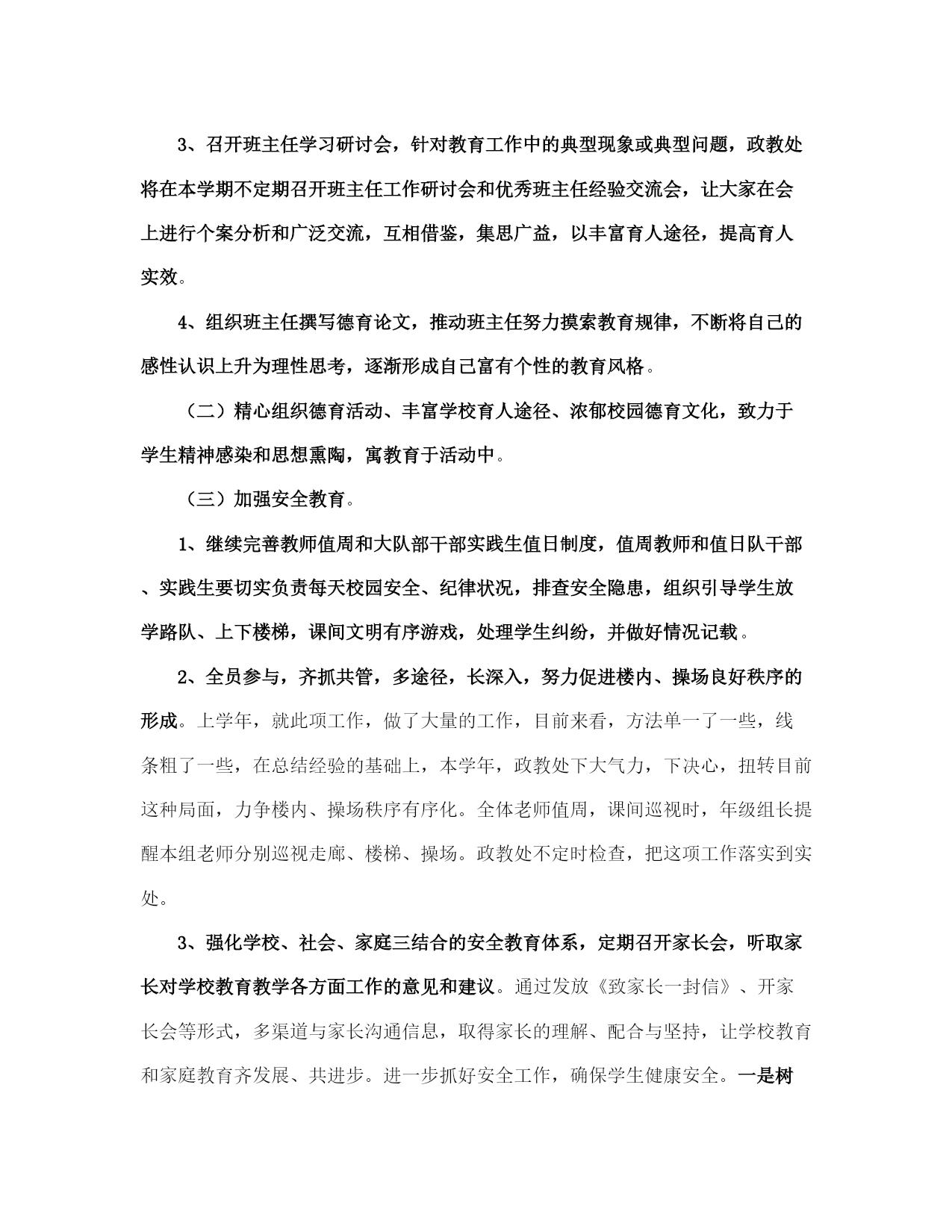 3、召开班主任学习研讨会，针对教育工作中的典型现象或典型问题，政教处将在本学期不定期召开班主任工作研讨会和优秀班主任经验交流会，让大家在会上进行个案分析和广泛交流，互相借鉴，集思广益，以丰富育人途径，提高育人实效。

4、组织班主任撰写德育论文，推动班主任努力摸索教育规律，不断将自己的感性认识上升为理性思考，逐渐形成自己富有个性的教育风格。

（二）精心组织德育活动、丰富学校育人途径、浓郁校园德育文化，致力于学生精神感染和思想熏陶，寓教育于活动中。

（三）加强安全教育。

1、继续完善教师值周和大队部干部实践生值日制度，值周教师和值日队干部、实践生要切实负责每天校园安全、纪律状况，排查安全隐患，组织引导学生放学路队、上下楼梯，课间文明有序游戏，处理学生纠纷，并做好情况记载。

2、全员参与，齐抓共管，多途径，长深入，努力促进楼内、操场良好秩序的形成。上学年，就此项工作，做了大量的工作，目前来看，方法单一了一些，线条粗了一些，在总结经验的基础上，本学年，政教处下大气力，下决心，扭转目前这种局面，力争楼内、操场秩序有序化。全体老师值周，课间巡视时，年级组长提醒本组老师分别巡视走廊、楼梯、操场。政教处不定时检查，把这项工作落实到实处。

3、强化学校、社会、家庭三结合的安全教育体系，定期召开家长会，听取家长对学校教育教学各方面工作的意见和建议。通过发放《致家长一封信》、开家长会等形式，多渠道与家长沟通信息，取得家长的理解、配合与坚持，让学校教育和家庭教育齐发展、共进步。进一步抓好安全工作，确保学生健康安全。一是树